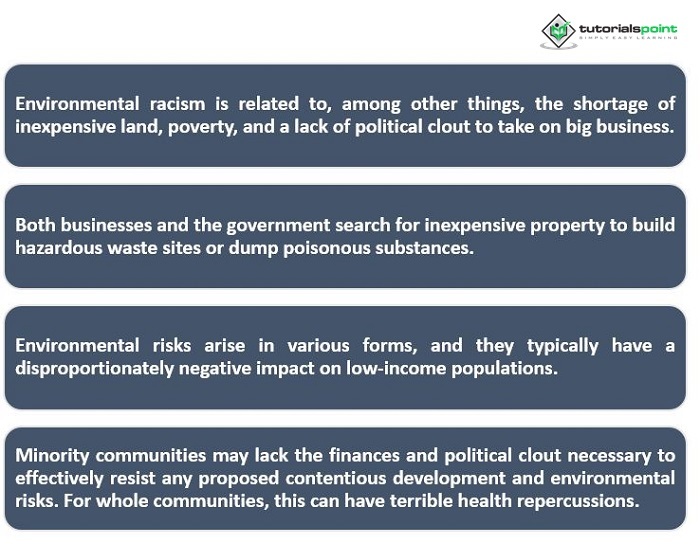 tutorialspoint
SIMPLY EASY LEARNING

Environmental racism is related to, among other things, the shortage of inexpensive land, poverty, and a lack of political clout to take on big business.

Both businesses and the government search for inexpensive property to build hazardous waste sites or dump poisonous substances.

Environmental risks arise in various forms, and they typically have a disproportionately negative impact on low-income populations.

Minority communities may lack the finances and political clout necessary to effectively resist any proposed contentious development and environmental risks. For whole communities, this can have terrible health repercussions.